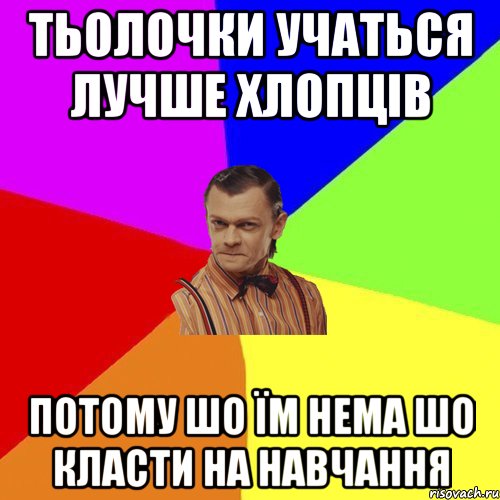 ТЬОЛОЧКИ УЧАТЬСЯ ЛУЧШЕ ХЛОПЦІВ

ПОТОМУ ШО ЇМ НЕМА ШО КЛАСТИ НА НАВЧАННЯ

risovach.ru